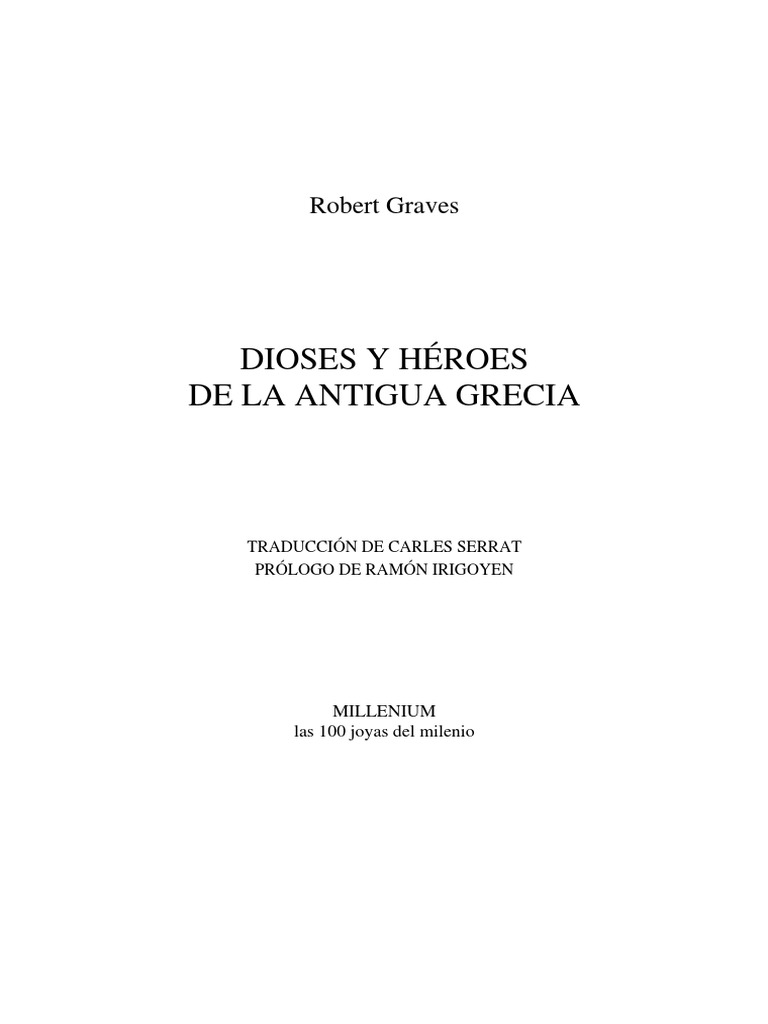 Robert Graves

DIOSES Y HÉROES
DE LA ANTIGUA GRECIA

TRADUCCIÓN DE CARLES SERRAT
PRÓLOGO DE RAMÓN IRIGOYEN

MILLENIUM
las 100 joyas del milenio